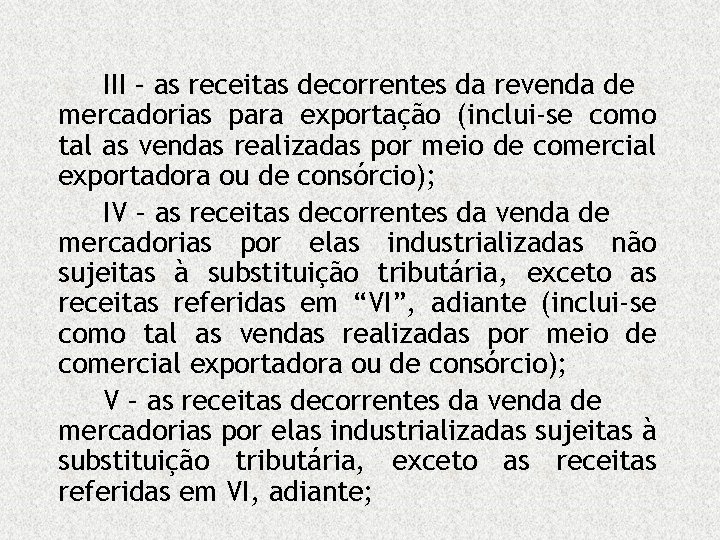 III – as receitas decorrentes da revenda de mercadorias para exportação (inclui-se como tal as vendas realizadas por meio de comercial exportadora ou de consórcio);

IV – as receitas decorrentes da venda de mercadorias por elas industrializadas não sujeitas à substituição tributária, exceto as receitas referidas em “VI”, adiante (inclui-se como tal as vendas realizadas por meio de comercial exportadora ou de consórcio);

V – as receitas decorrentes da venda de mercadorias por elas industrializadas sujeitas à substituição tributária, exceto as receitas referidas em VI, adiante;